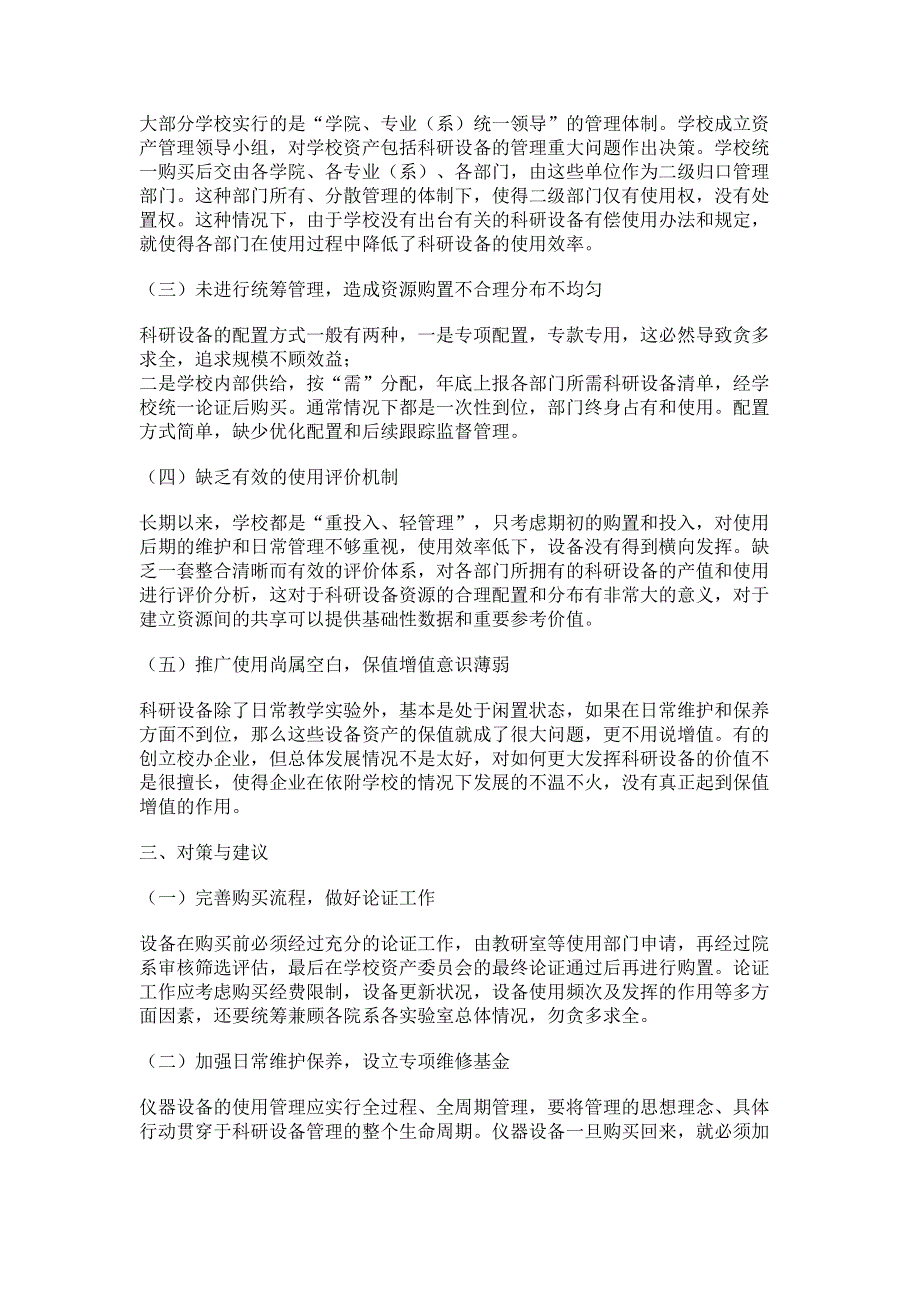 大部分学校实行的是“学院、专业（系）统一领导”的管理体制。学校成立资产管理领导小组，对学校资产包括科研设备的管理重大问题作出决策。学校统一购买后交由各学院、各专业（系）、各部门，由这些单位作为二级归口管理部门。这种部门所有、分散管理的体制下，使得二级部门仅有使用权，没有处置权。这种情况下，由于学校没有出台有关的科研设备有偿使用办法和规定，就使得各部门在使用过程中降低了科研设备的使用效率。

（三）未进行统筹管理，造成资源购置不合理分布不均匀

科研设备的配置方式一般有两种，一是专项配置，专款专用，这必然导致贪多求全，追求规模不顾效益；
二是学校内部供给，按“需”分配，年底上报各部门所需科研设备清单，经学校统一论证后购买。通常情况下都是一次性到位，部门终身占有和使用。配置方式简单，缺少优化配置和后续跟踪监督管理。

（四）缺乏有效的使用评价机制

长期以来，学校都是“重投入、轻管理”，只考虑期初的购置和投入，对使用后期的维护和日常管理不够重视，使用效率低下，设备没有得到横向发挥。缺乏一套整合清晰而有效的评价体系，对各部门所拥有的科研设备的产值和使用进行评价分析，这对于科研设备资源的合理配置和分布有非常大的意义，对于建立资源间的共享可以提供基础性数据和重要参考价值。

（五）推广使用尚属空白，保值增值意识薄弱

科研设备除了日常教学实验外，基本是处于闲置状态，如果在日常维护和保养方面不到位，那么这些设备资产的保值就成了很大问题，更不用说增值。有的创立校办企业，但总体发展情况不是太好，对如何更大发挥科研设备的价值不是很擅长，使得企业在依附学校的情况下发展的不温不火，没有真正起到保值增值的作用。

三、对策与建议

（一）完善购买流程，做好论证工作

设备在购买前必须经过充分的论证工作，由教研室等使用部门申请，再经过院系审核筛选评估，最后在学校资产委员会的最终论证通过后再进行购置。论证工作应考虑购买经费限制，设备更新状况，设备使用频次及发挥的作用等多方面因素，还要统筹兼顾各院系各实验室总体情况，勿贪多求全。

（二）加强日常维护保养，设立专项维修基金

仪器设备的使用管理应实行全过程、全周期管理，要将管理的思想理念、具体行动贯穿于科研设备管理的整个生命周期。仪器设备一旦购买回来，就必须加